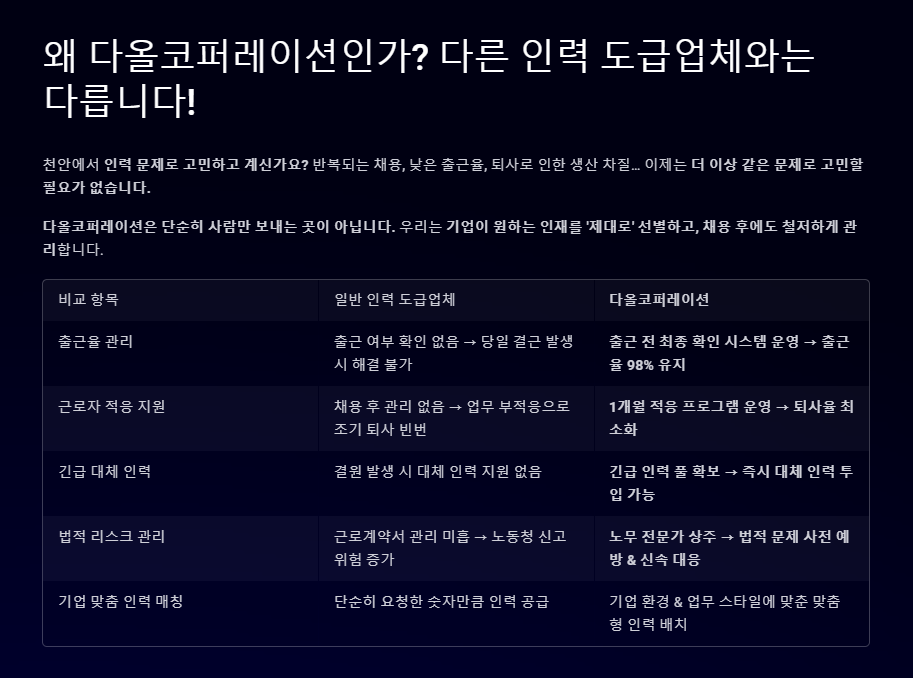 왜 다올코퍼레이션인가? 다른 인력 도급업체와는 다릅니다!

천안에서 인력 문제로 고민하고 계신가요? 반복되는 채용, 낮은 출근율, 퇴사로 인한 생산 차질... 이제는 더 이상 같은 문제로 고민할 필요가 없습니다.

다올코퍼레이션은 단순히 사람만 보내는 곳이 아닙니다. 우리는 기업이 원하는 인재를 '제대로' 선별하고, 채용 후에도 철저하게 관리합니다.

| 비교 항목 | 일반 인력 도급업체 | 다올코퍼레이션 |
|---|---|---|
| 출근율 관리 | 출근 여부 확인 없음 → 당일 결근 발생 시 해결 불가 | 출근 전 최종 확인 시스템 운영 → 출근율 98% 유지 |
| 근로자 적응 지원 | 채용 후 관리 없음 → 업무 부적응으로 조기 퇴사 빈번 | 1개월 적응 프로그램 운영 → 퇴사율 최소화 |
| 긴급 대체 인력 | 결원 발생 시 대체 인력 지원 없음 | 긴급 인력 풀 확보 → 즉시 대체 인력 투입 가능 |
| 법적 리스크 관리 | 근로계약서 관리 미흡 → 노동청 신고 위험 증가 | 노무 전문가 상주 → 법적 문제 사전 예방 & 신속 대응 |
| 기업 맞춤 인력 매칭 | 단순히 요청한 숫자만큼 인력 공급 | 기업 환경 & 업무 스타일에 맞춘 맞춤형 인력 배치 |